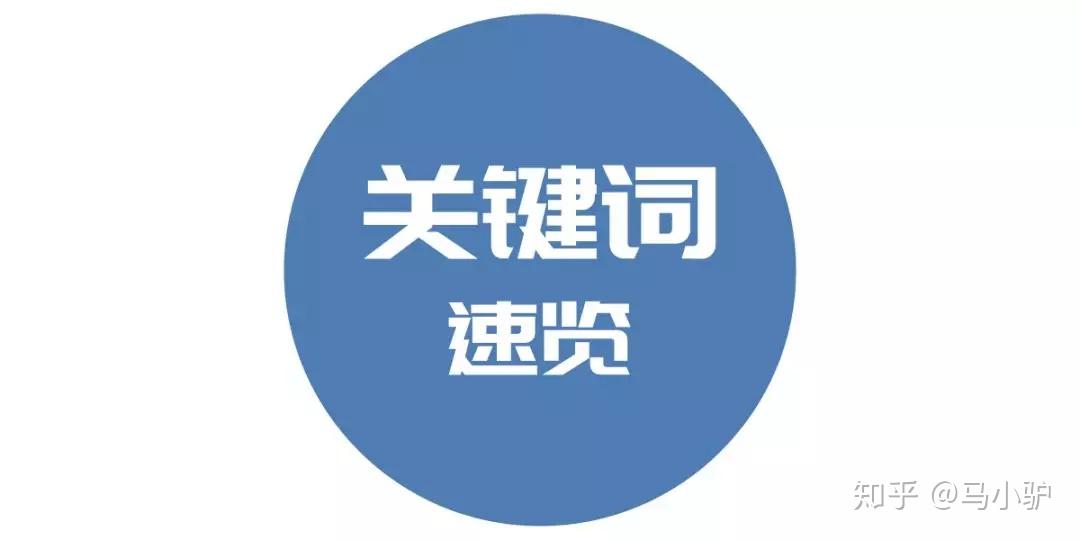 关键词
速览

知乎 @马小驴